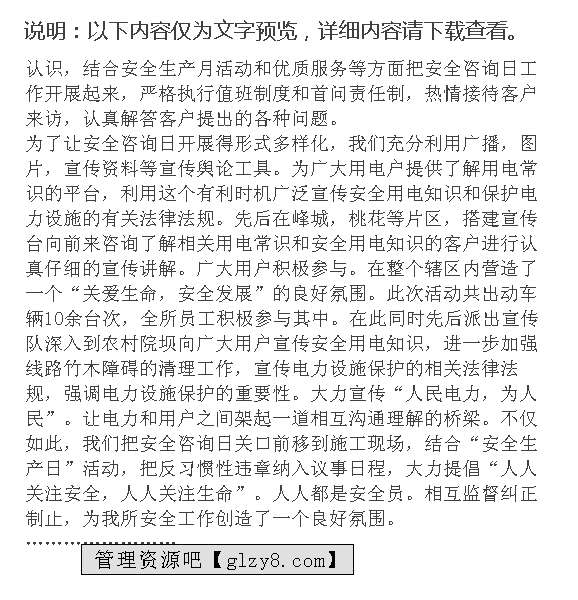 说明：以下内容仅为文字预览，详细内容请下载查看。

认识，结合安全生产月活动和优质服务等方面把安全咨询日工作开展起来，严格执行值班制度和首问责任制，热情接待客户来访，认真解答客户提出的各种问题。
为了让安全咨询日开展得形式多样化，我们充分利用广播，图片，宣传资料等宣传舆论工具。为广大用电户提供了解用电常识的平台，利用这个有利时机广泛宣传安全用电知识和保护电力设施的有关法律法规。先后在峰城，桃花等片区，搭建宣传台向前来咨询了解相关用电常识和安全用电知识的客户进行认真仔细的宣传讲解。广大用户积极参与。在整个辖区内营造了一个“关爱生命，安全发展”的良好氛围。此次活动共出动车辆10余台次，全所员工积极参与其中。在此同时先后派出宣传队深入到农村院坝向广大用户宣传安全用电知识，进一步加强线路竹木障碍的清理工作，宣传电力设施保护的相关法律法规，强调电力设施保护的重要性。大力宣传“人民电力，为人民”。让电力和用户之间架起一道相互沟通理解的桥梁。不仅如此，我们把安全咨询日关口前移到施工现场，结合“安全生产日”活动，把反习惯性违章纳入议事日程，大力提倡“人人关注安全，人人关注生命”。人人都是安全员。相互监督纠正制止，为我所安全工作创造了一个良好氛围。

管理资源吧【glzy8.com】